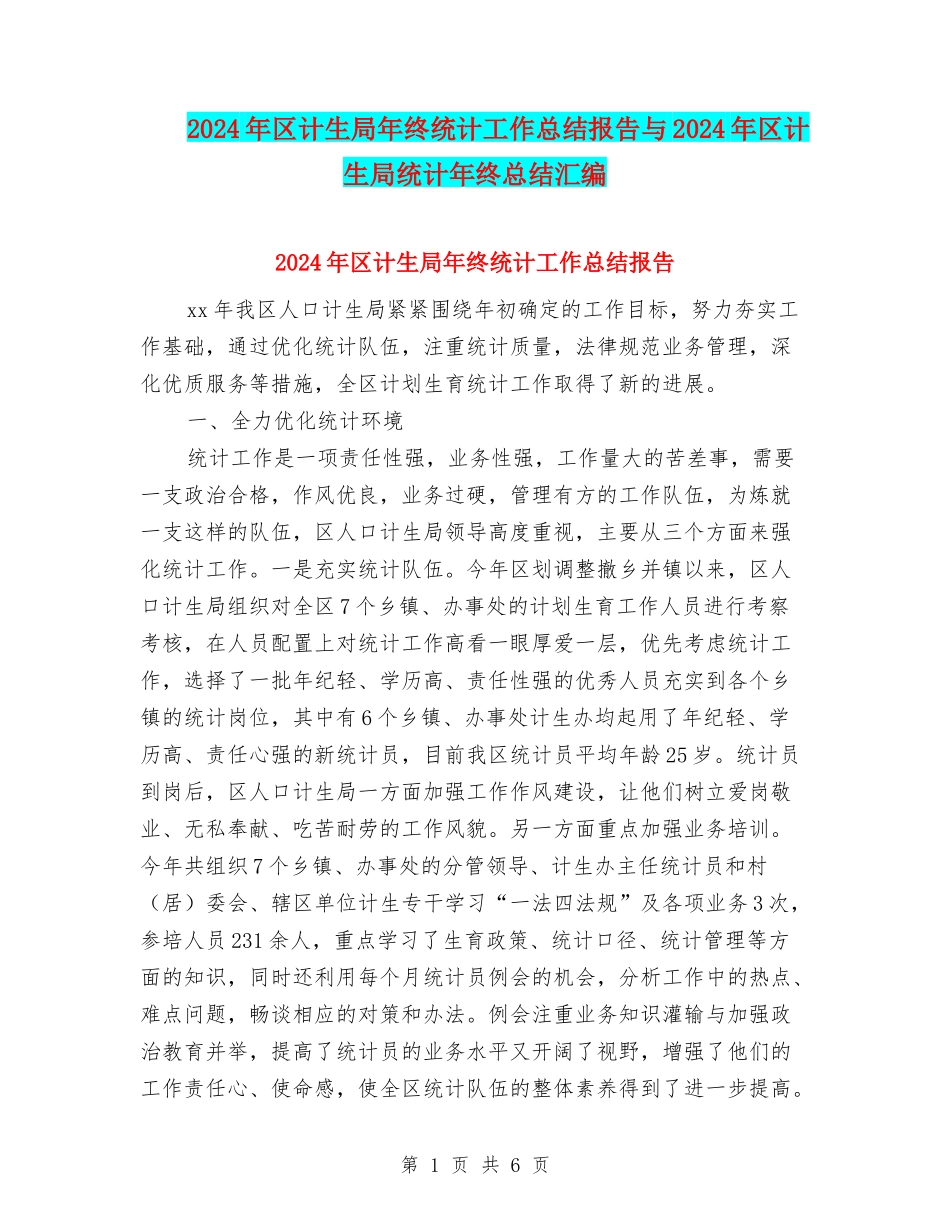 2024年区计生局年终统计工作总结报告与2024年区计生局统计年终总结汇编

2024年区计生局年终统计工作总结报告

xx年我区人口计生局紧紧围绕年初确定的工作目标，努力夯实工作基础，通过优化统计队伍，注重统计质量，法律规范业务管理，深化优质服务等措施，全区计划生育统计工作取得了新的进展。

一、全力优化统计环境

统计工作是一项责任性强，业务性强，工作量大的苦差事，需要一支政治合格，作风优良，业务过硬，管理有方的工作队伍，为炼就一支这样的队伍，区人口计生局领导高度重视，主要从三个方面来强化统计工作。一是充实统计队伍。今年区划调整撤乡并镇以来，区人口计生局组织对全区7个乡镇、办事处的计划生育工作人员进行考察考核，在人员配置上对统计工作高看一眼厚爱一层，优先考虑统计工作，选择了一批年纪轻、学历高、责任性强的优秀人员充实到各个乡镇的统计岗位，其中有6个乡镇、办事处计生办均起用了年纪轻、学历高、责任心强的新统计员，目前我区统计员平均年龄25岁。统计员到岗后，区人口计生局一方面加强工作作风建设，让他们树立爱岗敬业、无私奉献、吃苦耐劳的工作风貌。另一方面重点加强业务培训。今年共组织7个乡镇、办事处的分管领导、计生办主任统计员和村（居）委会、辖区单位计生专干学习“一法四法规”及各项业务3次，参培人员231余人，重点学习了生育政策、统计口径、统计管理等方面的知识，同时还利用每个月统计员例会的机会，分析工作中的热点、难点问题，畅谈相应的对策和办法。例会注重业务知识灌输与加强政治教育并举，提高了统计员的业务水平又开阔了视野，增强了他们的工作责任心、使命感，使全区统计队伍的整体素养得到了进一步提高。

第 1 页 共 6 页